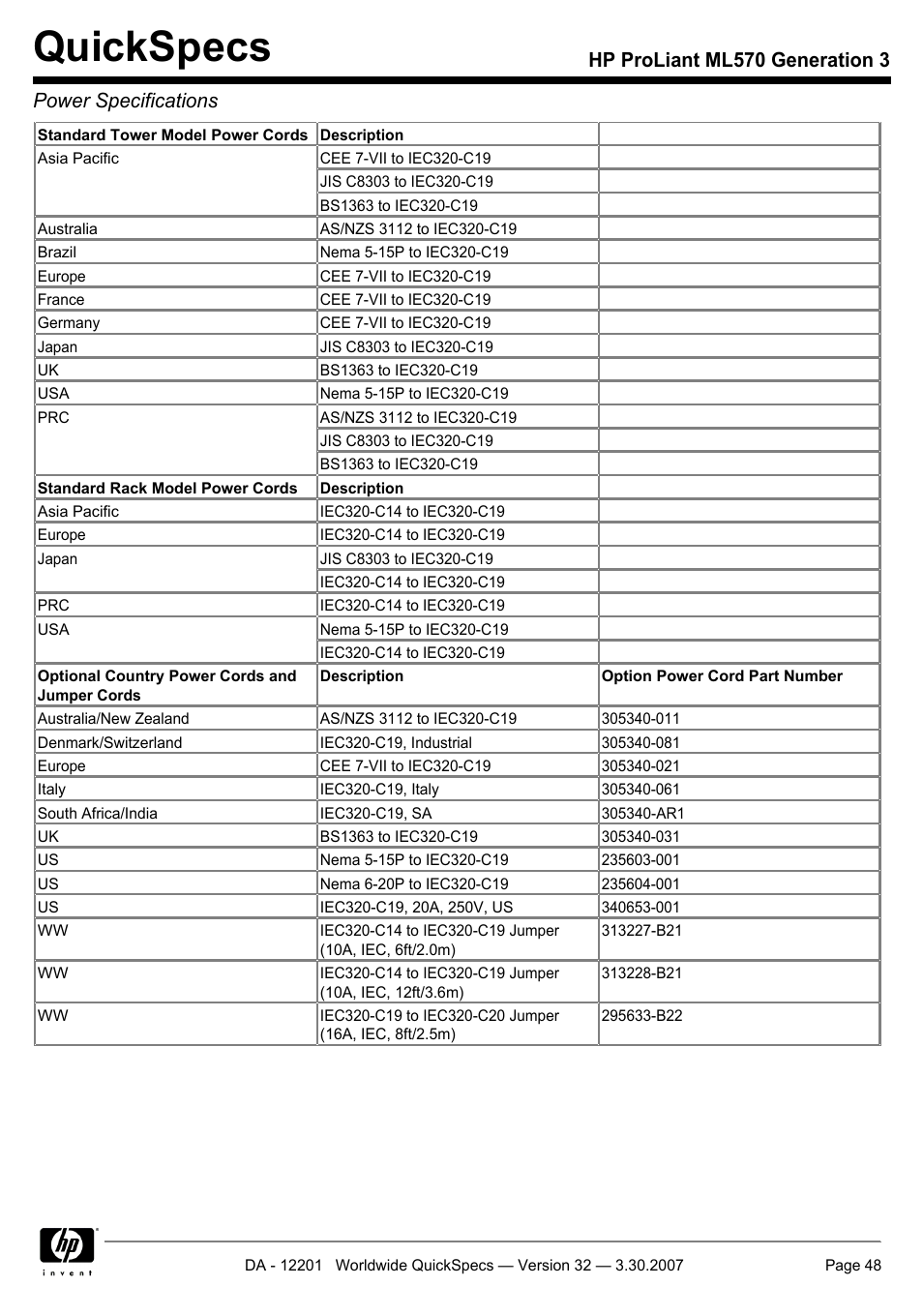 QuickSpecs

HP ProLiant ML570 Generation 3

Power Specifications

| Standard Tower Model Power Cords | Description | |
|---|---|---|
| Asia Pacific | CEE 7-VII to IEC320-C19 | |
| | JIS C8303 to IEC320-C19 | |
| | BS1363 to IEC320-C19 | |
| Australia | AS/NZS 3112 to IEC320-C19 | |
| Brazil | Nema 5-15P to IEC320-C19 | |
| Europe | CEE 7-VII to IEC320-C19 | |
| France | CEE 7-VII to IEC320-C19 | |
| Germany | CEE 7-VII to IEC320-C19 | |
| Japan | JIS C8303 to IEC320-C19 | |
| UK | BS1363 to IEC320-C19 | |
| USA | Nema 5-15P to IEC320-C19 | |
| PRC | AS/NZS 3112 to IEC320-C19 | |
| | JIS C8303 to IEC320-C19 | |
| | BS1363 to IEC320-C19 | |
| **Standard Rack Model Power Cords** | **Description** | |
| Asia Pacific | IEC320-C14 to IEC320-C19 | |
| Europe | IEC320-C14 to IEC320-C19 | |
| Japan | JIS C8303 to IEC320-C19 | |
| | IEC320-C14 to IEC320-C19 | |
| PRC | IEC320-C14 to IEC320-C19 | |
| USA | Nema 5-15P to IEC320-C19 | |
| | IEC320-C14 to IEC320-C19 | |
| **Optional Country Power Cords and Jumper Cords** | **Description** | **Option Power Cord Part Number** |
| Australia/New Zealand | AS/NZS 3112 to IEC320-C19 | 305340-011 |
| Denmark/Switzerland | IEC320-C19, Industrial | 305340-081 |
| Europe | CEE 7-VII to IEC320-C19 | 305340-021 |
| Italy | IEC320-C19, Italy | 305340-061 |
| South Africa/India | IEC320-C19, SA | 305340-AR1 |
| UK | BS1363 to IEC320-C19 | 305340-031 |
| US | Nema 5-15P to IEC320-C19 | 235603-001 |
| US | Nema 6-20P to IEC320-C19 | 235604-001 |
| US | IEC320-C19, 20A, 250V, US | 340653-001 |
| WW | IEC320-C14 to IEC320-C19 Jumper (10A, IEC, 6ft/2.0m) | 313227-B21 |
| WW | IEC320-C14 to IEC320-C19 Jumper (10A, IEC, 12ft/3.6m) | 313228-B21 |
| WW | IEC320-C19 to IEC320-C20 Jumper (16A, IEC, 8ft/2.5m) | 295633-B22 |

hp invent

DA - 12201 Worldwide QuickSpecs — Version 32 — 3.30.2007 Page 48